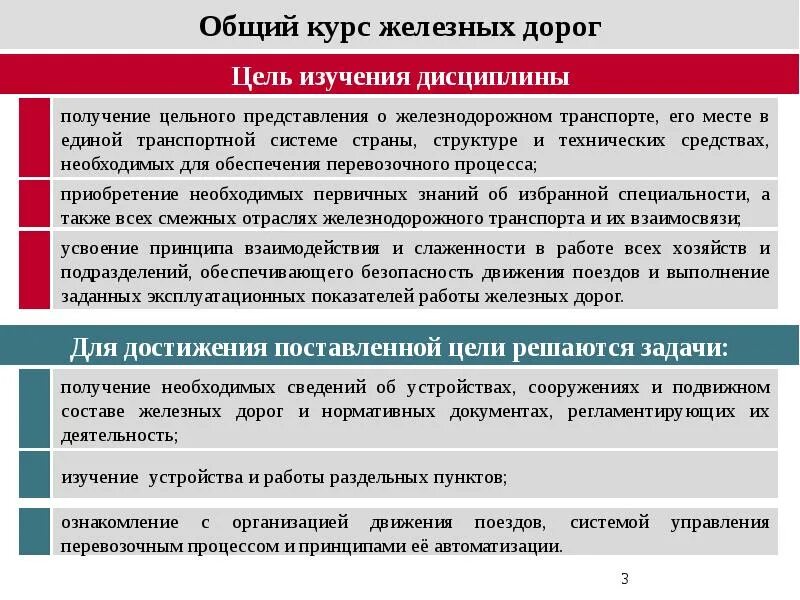 Общий курс железных дорог

Цель изучения дисциплины

получение цельного представления о железнодорожном транспорте, его месте в единой транспортной системе страны, структуре и технических средствах, необходимых для обеспечения перевозочного процесса;

приобретение необходимых первичных знаний об избранной специальности, а также всех смежных отраслях железнодорожного транспорта и их взаимосвязи;

усвоение принципа взаимодействия и слаженности в работе всех хозяйств и подразделений, обеспечивающего безопасность движения поездов и выполнение заданных эксплуатационных показателей работы железных дорог.

Для достижения поставленной цели решаются задачи:

получение необходимых сведений об устройствах, сооружениях и подвижном составе железных дорог и нормативных документах, регламентирующих их деятельность;

изучение устройства и работы раздельных пунктов;

ознакомление с организацией движения поездов, системой управления перевозочным процессом и принципами её автоматизации.

3